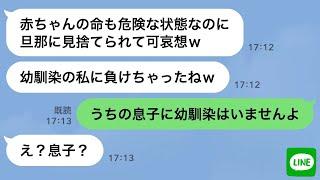 赤ちゃんの命も危険な状態なのに
旦那に見捨てられて可哀想w
17:12

幼馴染の私に負けちゃったねw
17:12

既読
17:13
うちの息子に幼馴染はいませんよ

え？息子？
17:13

LINE